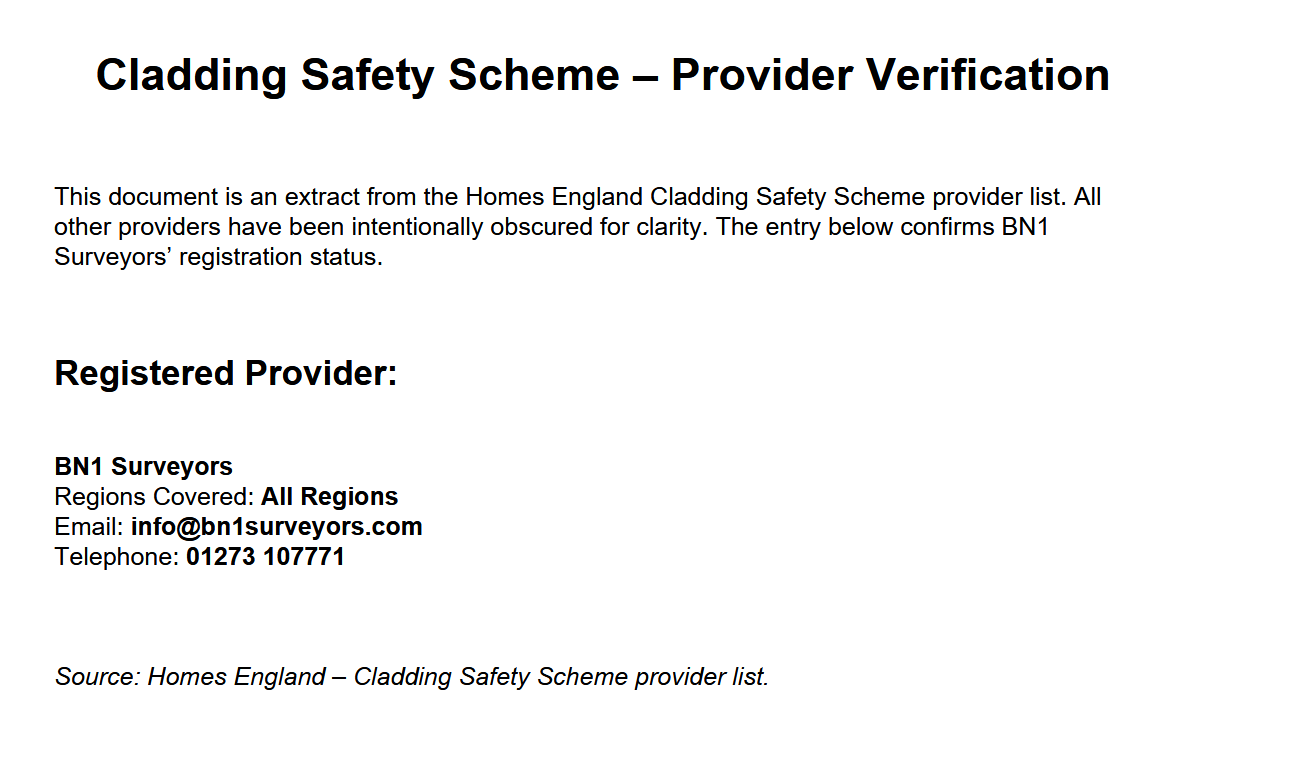 Cladding Safety Scheme – Provider Verification

This document is an extract from the Homes England Cladding Safety Scheme provider list. All other providers have been intentionally obscured for clarity. The entry below confirms BN1 Surveyors' registration status.

Registered Provider:

BN1 Surveyors
Regions Covered: All Regions
Email: info@bn1surveyors.com
Telephone: 01273 107771

Source: Homes England – Cladding Safety Scheme provider list.